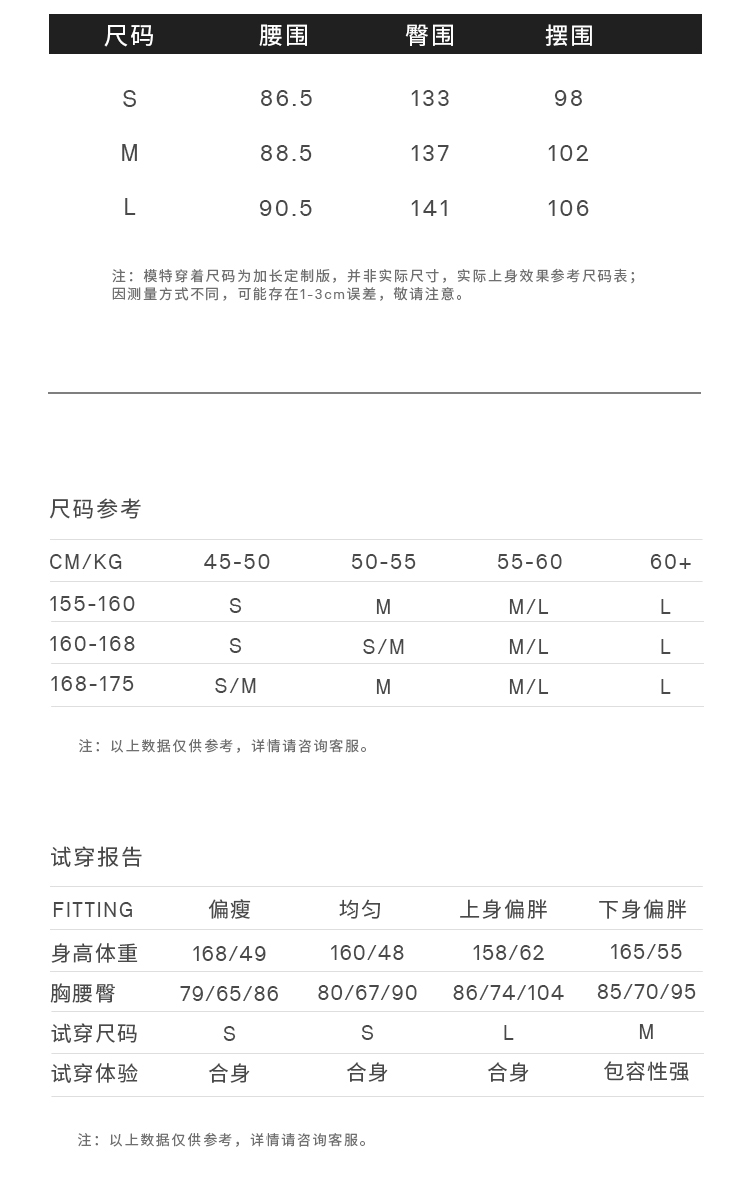 | 尺码 | 腰围 | 臀围 | 摆围 |
|---|---|---|---|
| S | 86.5 | 133 | 98 |
| M | 88.5 | 137 | 102 |
| L | 90.5 | 141 | 106 |

注：模特穿着尺码为加长定制版，并非实际尺寸，实际上身效果参考尺码表；因测量方式不同，可能存在1-3cm误差，敬请注意。

尺码参考

| CM/KG | 45-50 | 50-55 | 55-60 | 60+ |
|---|---|---|---|---|
| 155-160 | S | M | M/L | L |
| 160-168 | S | S/M | M/L | L |
| 168-175 | S/M | M | M/L | L |

注：以上数据仅供参考，详情请咨询客服。

试穿报告

| FITTING | 偏瘦 | 均匀 | 上身偏胖 | 下身偏胖 |
|---|---|---|---|---|
| 身高体重 | 168/49 | 160/48 | 158/62 | 165/55 |
| 胸腰臀 | 79/65/86 | 80/67/90 | 86/74/104 | 85/70/95 |
| 试穿尺码 | S | S | L | M |
| 试穿体验 | 合身 | 合身 | 合身 | 包容性强 |

注：以上数据仅供参考，详情请咨询客服。